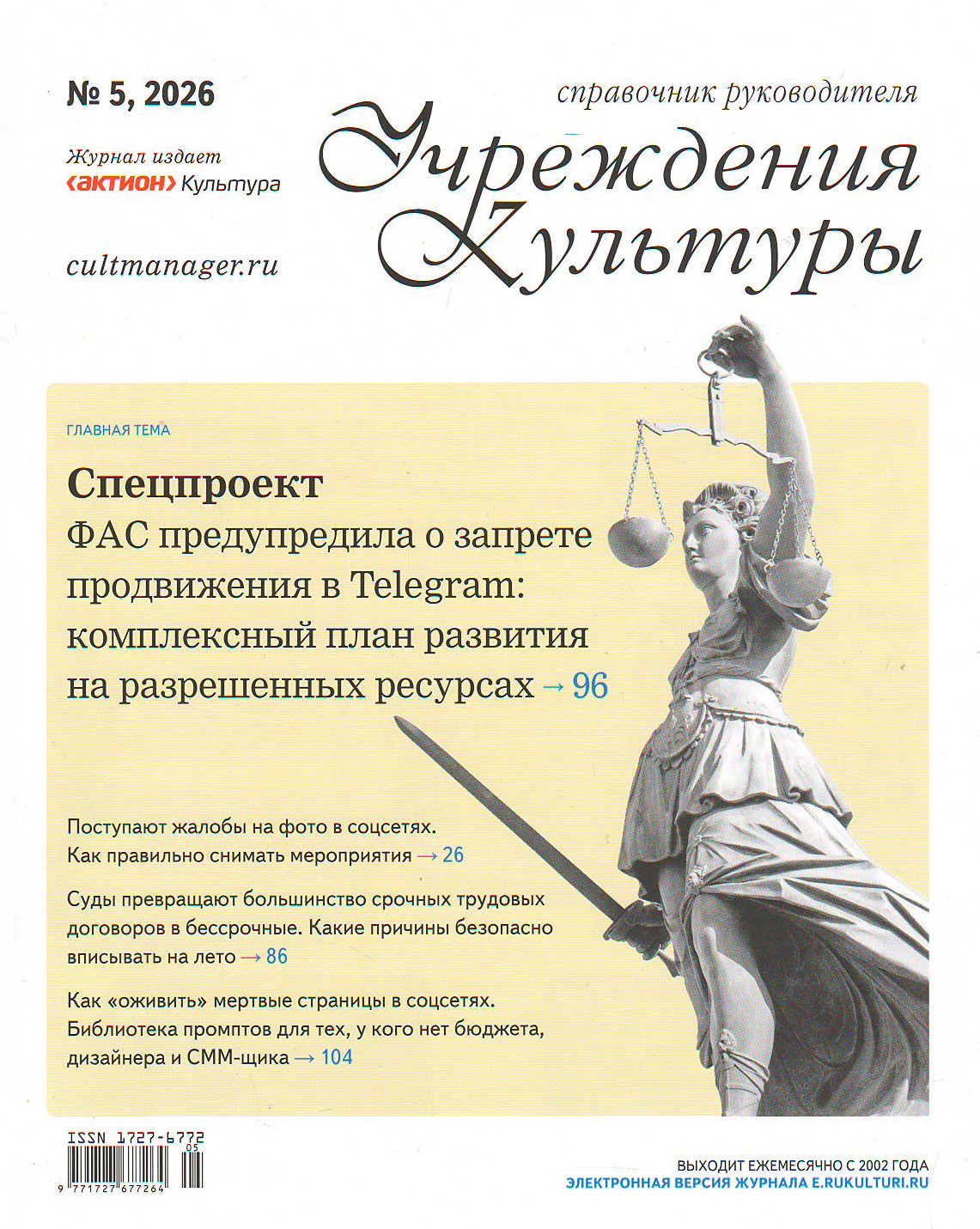 № 5, 2026

Журнал издает
‹актион› Культура

cultmanager.ru

справочник руководителя
Учреждения Культуры

ГЛАВНАЯ ТЕМА

Спецпроект
ФАС предупредила о запрете продвижения в Telegram: комплексный план развития на разрешенных ресурсах → 96

Поступают жалобы на фото в соцсетях. Как правильно снимать мероприятия → 26

Суды превращают большинство срочных трудовых договоров в бессрочные. Какие причины безопасно вписывать на лето → 86

Как «оживить» мертвые страницы в соцсетях. Библиотека промптов для тех, у кого нет бюджета, дизайнера и СММ-щика → 104

ISSN 1727-6772
05
9 771727 677264

ВЫХОДИТ ЕЖЕМЕСЯЧНО С 2002 ГОДА
ЭЛЕКТРОННАЯ ВЕРСИЯ ЖУРНАЛА E.RUKULTURI.RU